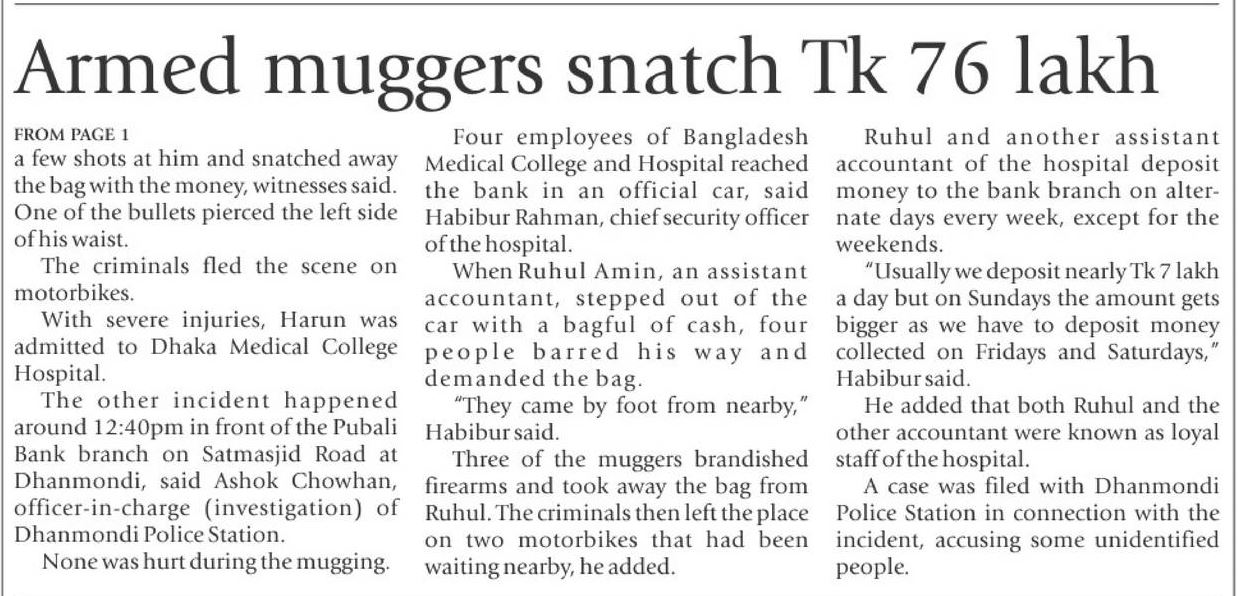 Armed muggers snatch Tk 76 lakh

FROM PAGE 1
a few shots at him and snatched away the bag with the money, witnesses said. One of the bullets pierced the left side of his waist.

The criminals fled the scene on motorbikes.

With severe injuries, Harun was admitted to Dhaka Medical College Hospital.

The other incident happened around 12:40pm in front of the Pubali Bank branch on Satmasjid Road at Dhanmondi, said Ashok Chowhan, officer-in-charge (investigation) of Dhanmondi Police Station.

None was hurt during the mugging.

Four employees of Bangladesh Medical College and Hospital reached the bank in an official car, said Habibur Rahman, chief security officer of the hospital.

When Ruhul Amin, an assistant accountant, stepped out of the car with a bagful of cash, four people barred his way and demanded the bag.

"They came by foot from nearby," Habibur said.

Three of the muggers brandished firearms and took away the bag from Ruhul. The criminals then left the place on two motorbikes that had been waiting nearby, he added.

Ruhul and another assistant accountant of the hospital deposit money to the bank branch on alternate days every week, except for the weekends.

"Usually we deposit nearly Tk 7 lakh a day but on Sundays the amount gets bigger as we have to deposit money collected on Fridays and Saturdays," Habibur said.

He added that both Ruhul and the other accountant were known as loyal staff of the hospital.

A case was filed with Dhanmondi Police Station in connection with the incident, accusing some unidentified people.